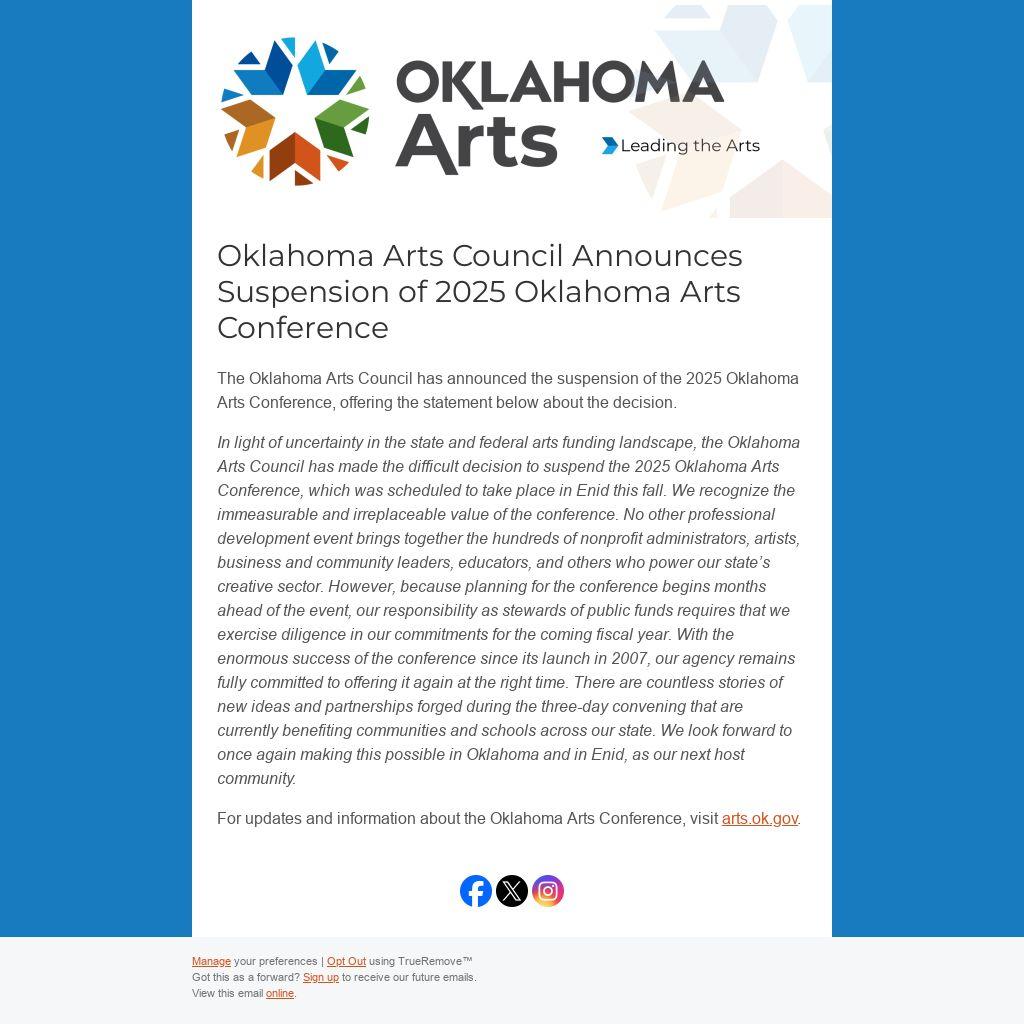 OKLAHOMA Arts

Leading the Arts

Oklahoma Arts Council Announces Suspension of 2025 Oklahoma Arts Conference

The Oklahoma Arts Council has announced the suspension of the 2025 Oklahoma Arts Conference, offering the statement below about the decision.

In light of uncertainty in the state and federal arts funding landscape, the Oklahoma Arts Council has made the difficult decision to suspend the 2025 Oklahoma Arts Conference, which was scheduled to take place in Enid this fall. We recognize the immeasurable and irreplaceable value of the conference. No other professional development event brings together the hundreds of nonprofit administrators, artists, business and community leaders, educators, and others who power our state's creative sector. However, because planning for the conference begins months ahead of the event, our responsibility as stewards of public funds requires that we exercise diligence in our commitments for the coming fiscal year. With the enormous success of the conference since its launch in 2007, our agency remains fully committed to offering it again at the right time. There are countless stories of new ideas and partnerships forged during the three-day convening that are currently benefiting communities and schools across our state. We look forward to once again making this possible in Oklahoma and in Enid, as our next host community.

For updates and information about the Oklahoma Arts Conference, visit arts.ok.gov.

Manage your preferences | Opt Out using TrueRemove™
Got this as a forward? Sign up to receive our future emails.
View this email online.